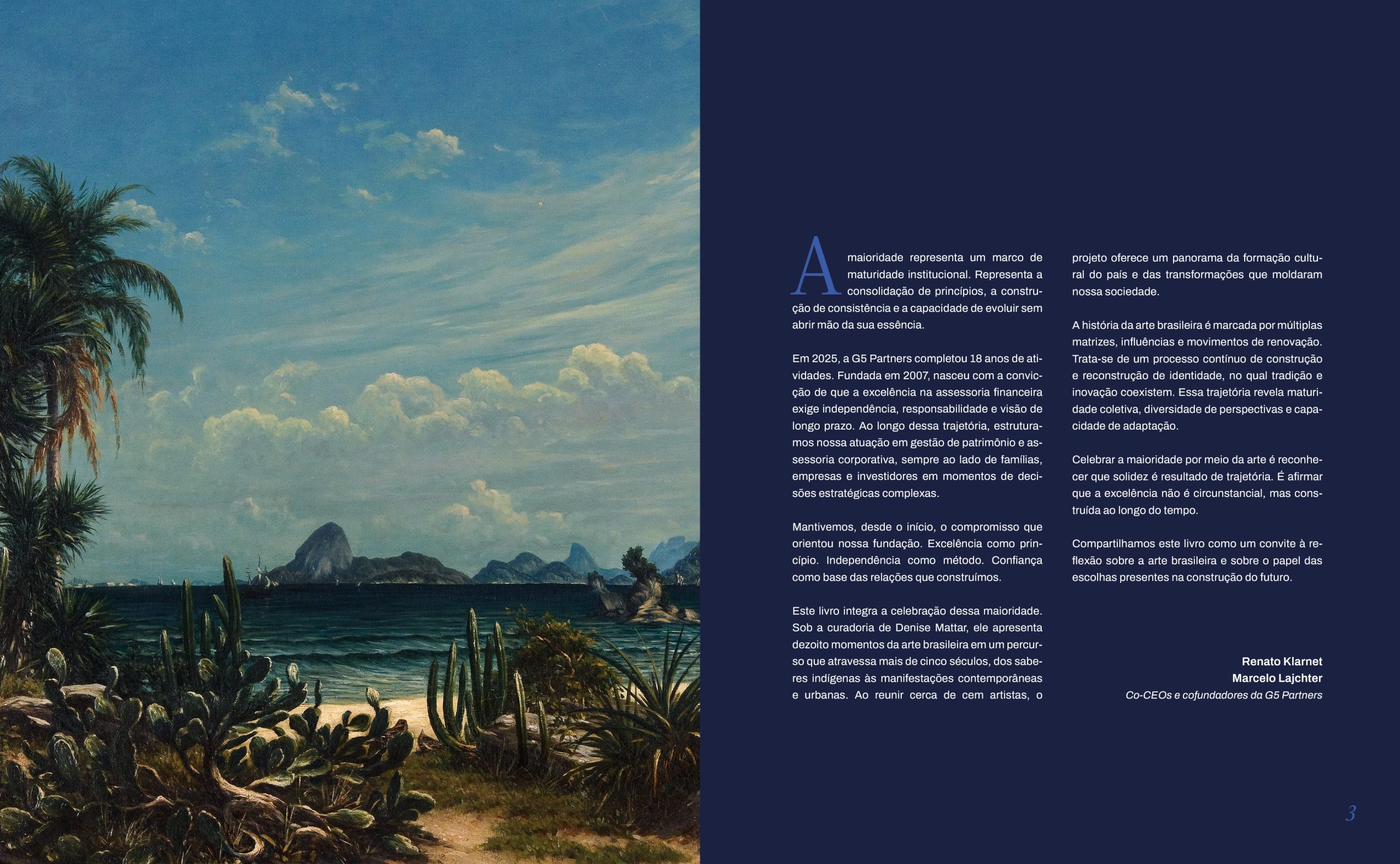 A maioridade representa um marco de maturidade institucional. Representa a consolidação de princípios, a construção de consistência e a capacidade de evoluir sem abrir mão da sua essência.

Em 2025, a G5 Partners completou 18 anos de atividades. Fundada em 2007, nasceu com a convicção de que a excelência na assessoria financeira exige independência, responsabilidade e visão de longo prazo. Ao longo dessa trajetória, estruturamos nossa atuação em gestão de patrimônio e assessoria corporativa, sempre ao lado de famílias, empresas e investidores em momentos de decisões estratégicas complexas.

Mantivemos, desde o início, o compromisso que orientou nossa fundação. Excelência como princípio. Independência como método. Confiança como base das relações que construímos.

Este livro integra a celebração dessa maioridade. Sob a curadoria de Denise Mattar, ele apresenta dezoito momentos da arte brasileira em um percurso que atravessa mais de cinco séculos, dos saberes indígenas às manifestações contemporâneas e urbanas. Ao reunir cerca de cem artistas, o projeto oferece um panorama da formação cultural do país e das transformações que moldaram nossa sociedade.

A história da arte brasileira é marcada por múltiplas matrizes, influências e movimentos de renovação. Trata-se de um processo contínuo de construção e reconstrução de identidade, no qual tradição e inovação coexistem. Essa trajetória revela maturidade coletiva, diversidade de perspectivas e capacidade de adaptação.

Celebrar a maioridade por meio da arte é reconhecer que solidez é resultado de trajetória. É afirmar que a excelência não é circunstancial, mas construída ao longo do tempo.

Compartilhamos este livro como um convite à reflexão sobre a arte brasileira e sobre o papel das escolhas presentes na construção do futuro.

Renato Klarnet
Marcelo Lajchter
Co-CEOs e cofundadores da G5 Partners

3